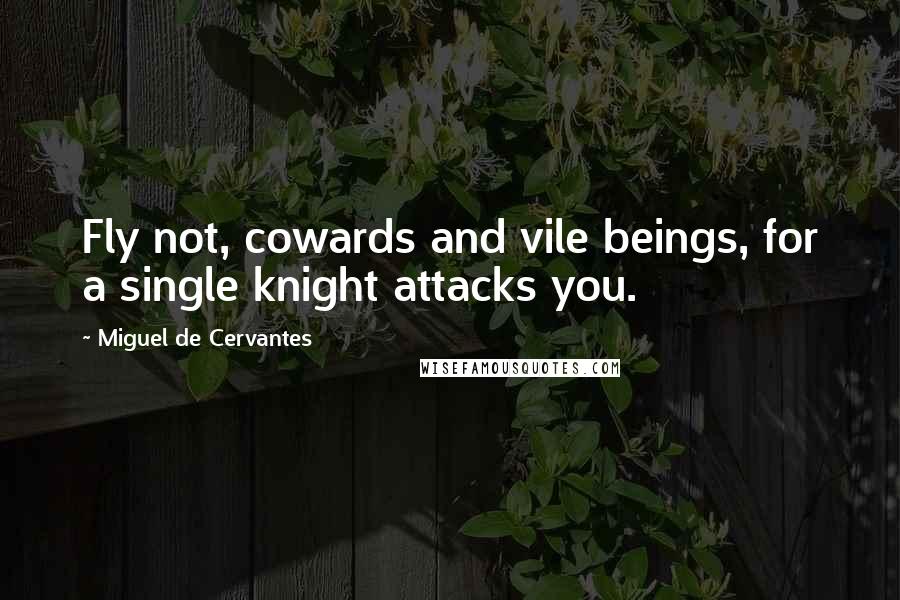 Fly not, cowards and vile beings, for a single knight attacks you.

~ Miguel de Cervantes

WISEFAMOUSQUOTES.COM